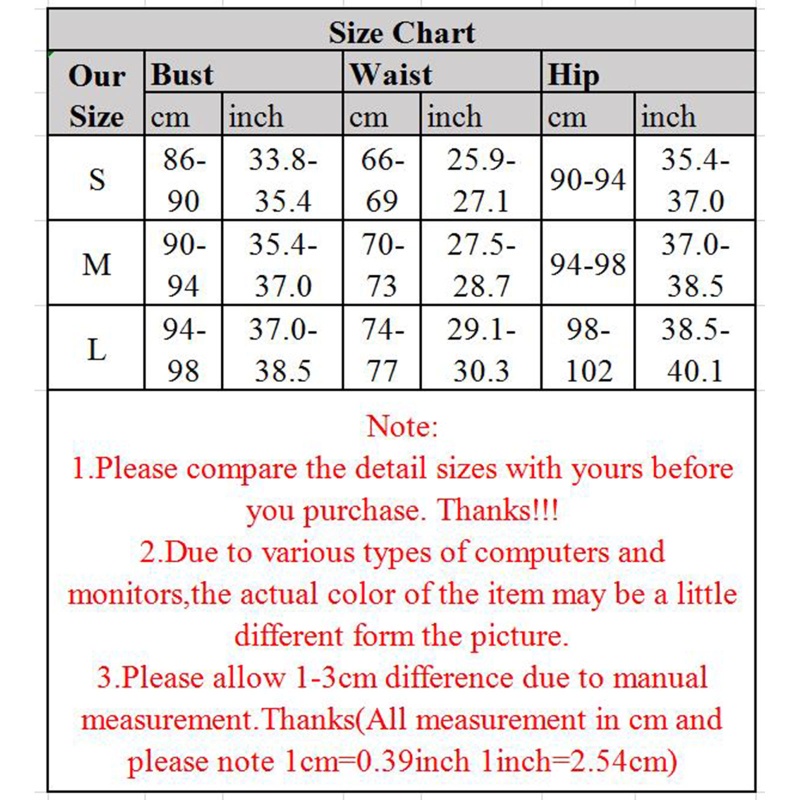 Size Chart

| Our Size | Bust cm | Bust inch | Waist cm | Waist inch | Hip cm | Hip inch |
|---|---|---|---|---|---|---|
| S | 86-90 | 33.8-35.4 | 66-69 | 25.9-27.1 | 90-94 | 35.4-37.0 |
| M | 90-94 | 35.4-37.0 | 70-73 | 27.5-28.7 | 94-98 | 37.0-38.5 |
| L | 94-98 | 37.0-38.5 | 74-77 | 29.1-30.3 | 98-102 | 38.5-40.1 |

Note:
1.Please compare the detail sizes with yours before you purchase. Thanks!!!
2.Due to various types of computers and monitors,the actual color of the item may be a little different form the picture.
3.Please allow 1-3cm difference due to manual measurement.Thanks(All measurement in cm and please note 1cm=0.39inch 1inch=2.54cm)